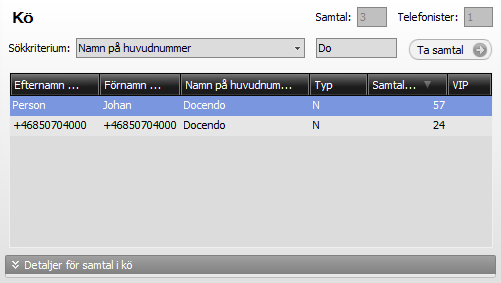 Kö

Samtal: 3 Telefonister: 1

Sökkriterium: Namn på huvudnummer Do Ta samtal

| Efternamn ... | Förnamn ... | Namn på huvudnum... | Typ | Samtal... | VIP |
|---|---|---|---|---|---|
| Person | Johan | Docendo | N | 57 | |
| +46850704000 | +46850704000 | Docendo | N | 24 | |

Detaljer för samtal i kö